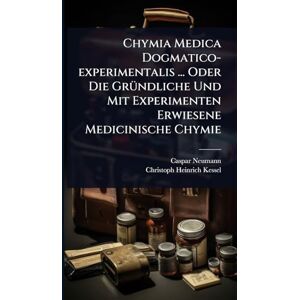 Chymia Medica Dogmatico-experimentalis ... Oder Die Gründliche Und Mit Experimenten Erwiesene Medicinische Chymie

Caspar Neumann
Christoph Heinrich Kessel